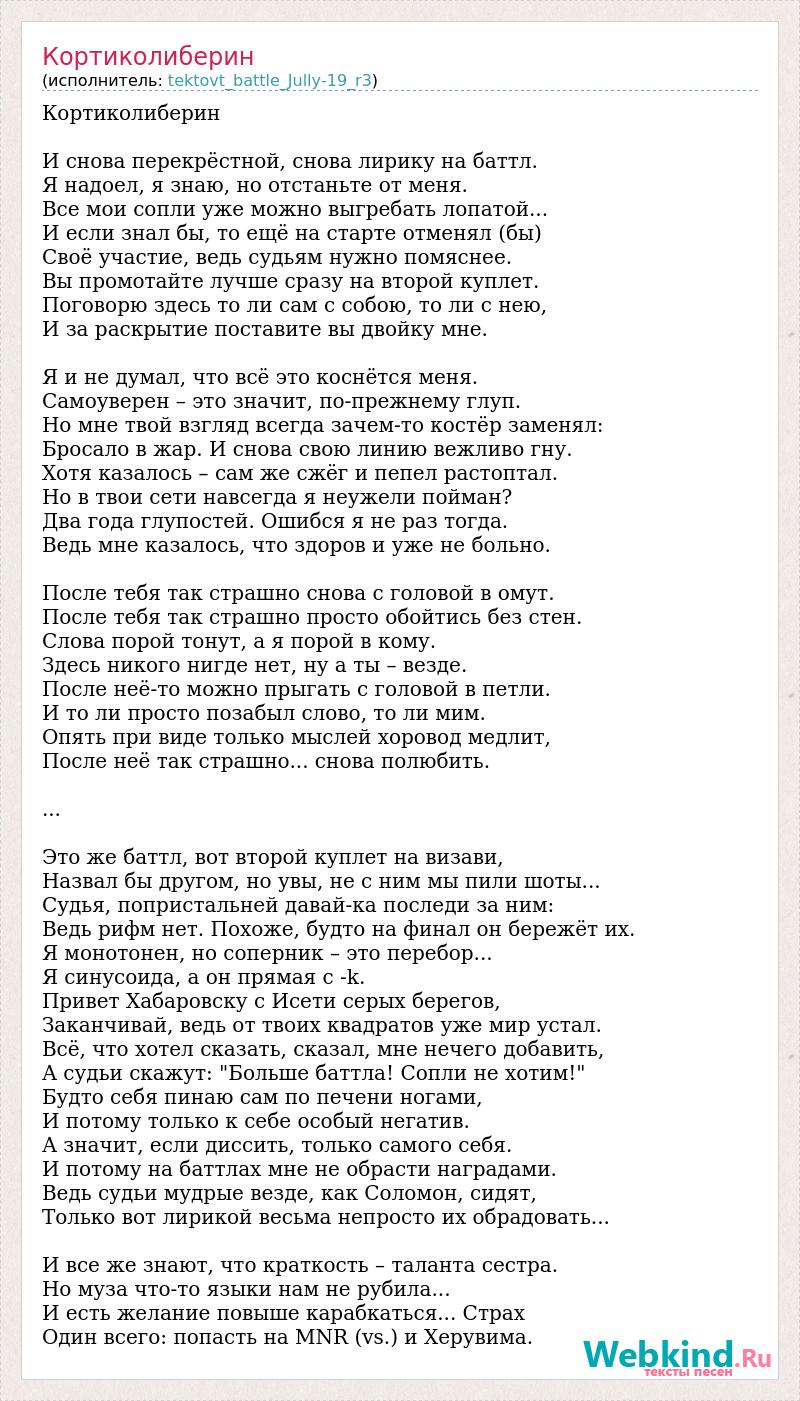 Кортиколиберин
(исполнитель: tektovt_battle_Jully-19_r3)

Кортиколиберин

И снова перекрёстной, снова лирику на баттл.
Я надоел, я знаю, но отстаньте от меня.
Все мои сопли уже можно выгребать лопатой...
И если знал бы, то ещё на старте отменял (бы)
Своё участие, ведь судьям нужно помяснее.
Вы промотайте лучше сразу на второй куплет.
Поговорю здесь то ли сам с собою, то ли с нею,
И за раскрытие поставите вы двойку мне.

Я и не думал, что всё это коснётся меня.
Самоуверен – это значит, по-прежнему глуп.
Но мне твой взгляд всегда зачем-то костёр заменял:
Бросало в жар. И снова свою линию вежливо гну.
Хотя казалось – сам же сжёг и пепел растоптал.
Но в твои сети навсегда я неужели пойман?
Два года глупостей. Ошибся я не раз тогда.
Ведь мне казалось, что здоров и уже не больно.

После тебя так страшно снова с головой в омут.
После тебя так страшно просто обойтись без стен.
Слова порой тонут, а я порой в кому.
Здесь никого нигде нет, ну а ты – везде.
После неё-то можно прыгать с головой в петли.
И то ли просто позабыл слово, то ли мим.
Опять при виде только мыслей хоровод медлит,
После неё так страшно... снова полюбить.

...

Это же баттл, вот второй куплет на визави,
Назвал бы другом, но увы, не с ним мы пили шоты...
Судья, попристальней давай-ка последи за ним:
Ведь рифм нет. Похоже, будто на финал он бережёт их.
Я монотонен, но соперник – это перебор...
Я синусоида, а он прямая с -k.
Привет Хабаровску с Исети серых берегов,
Заканчивай, ведь от твоих квадратов уже мир устал.
Всё, что хотел сказать, сказал, мне нечего добавить,
А судьи скажут: "Больше баттла! Сопли не хотим!"
Будто себя пинаю сам по печени ногами,
И потому только к себе особый негатив.
А значит, если диссить, только самого себя.
И потому на баттлах мне не обрасти наградами.
Ведь судьи мудрые везде, как Соломон, сидят,
Только вот лирикой весьма непросто их обрадовать...

И все же знают, что краткость – таланта сестра.
Но муза что-то языки нам не рубила...
И есть желание повыше карабкаться... Страх
Один всего: попасть на MNR (vs.) и Херувима.

Webkind.Ru
тексты песен